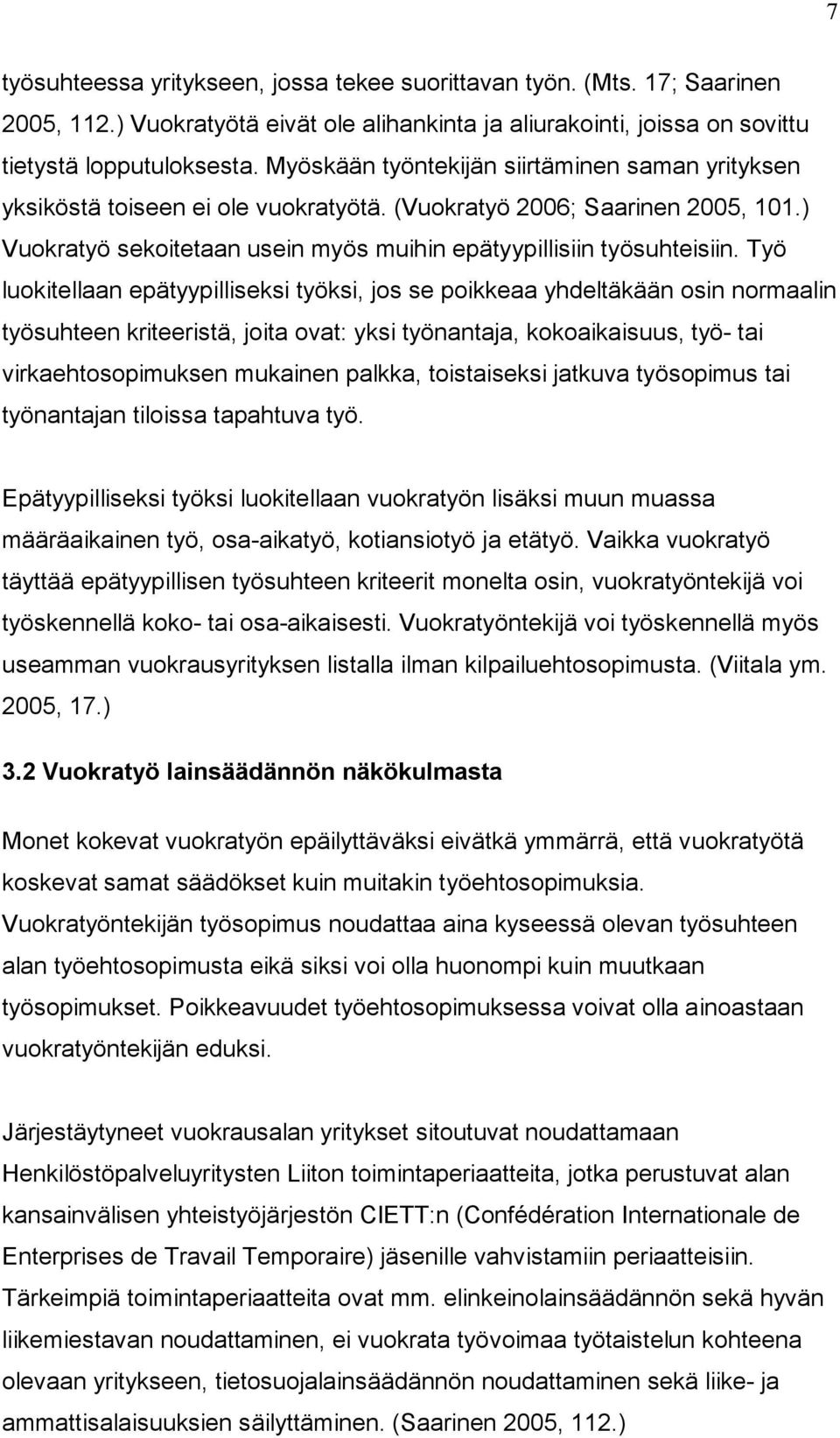 7

työsuhteessa yritykseen, jossa tekee suorittavan työn. (Mts. 17; Saarinen 2005, 112.) Vuokratyötä eivät ole alihankinta ja aliurakointi, joissa on sovittu tietystä lopputuloksesta. Myöskään työntekijän siirtäminen saman yrityksen yksiköstä toiseen ei ole vuokratyötä. (Vuokratyö 2006; Saarinen 2005, 101.) Vuokratyö sekoitetaan usein myös muihin epätyypillisiin työsuhteisiin. Työ luokitellaan epätyypilliseksi työksi, jos se poikkeaa yhdeltäkään osin normaalin työsuhteen kriteeristä, joita ovat: yksi työnantaja, kokoaikaisuus, työ- tai virkaehtosopimuksen mukainen palkka, toistaiseksi jatkuva työsopimus tai työnantajan tiloissa tapahtuva työ.

Epätyypilliseksi työksi luokitellaan vuokratyön lisäksi muun muassa määräaikainen työ, osa-aikatyö, kotiansiotyö ja etätyö. Vaikka vuokratyö täyttää epätyypillisen työsuhteen kriteerit monelta osin, vuokratyöntekijä voi työskennellä koko- tai osa-aikaisesti. Vuokratyöntekijä voi työskennellä myös useamman vuokrausyrityksen listalla ilman kilpailuehtosopimusta. (Viitala ym. 2005, 17.)

3.2 Vuokratyö lainsäädännön näkökulmasta

Monet kokevat vuokratyön epäilyttäväksi eivätkä ymmärrä, että vuokratyötä koskevat samat säädökset kuin muitakin työehtosopimuksia. Vuokratyöntekijän työsopimus noudattaa aina kyseessä olevan työsuhteen alan työehtosopimusta eikä siksi voi olla huonompi kuin muutkaan työsopimukset. Poikkeavuudet työehtosopimuksessa voivat olla ainoastaan vuokratyöntekijän eduksi.

Järjestäytyneet vuokrausalan yritykset sitoutuvat noudattamaan Henkilöstöpalveluyritysten Liiton toimintaperiaatteita, jotka perustuvat alan kansainvälisen yhteistyöjärjestön CIETT:n (Confédération Internationale de Enterprises de Travail Temporaire) jäsenille vahvistamiin periaatteisiin. Tärkeimpiä toimintaperiaatteita ovat mm. elinkeinolainsäädännön sekä hyvän liikemiestavan noudattaminen, ei vuokrata työvoimaa työtaistelun kohteena olevaan yritykseen, tietosuojalainsäädännön noudattaminen sekä liike- ja ammattisalaisuuksien säilyttäminen. (Saarinen 2005, 112.)